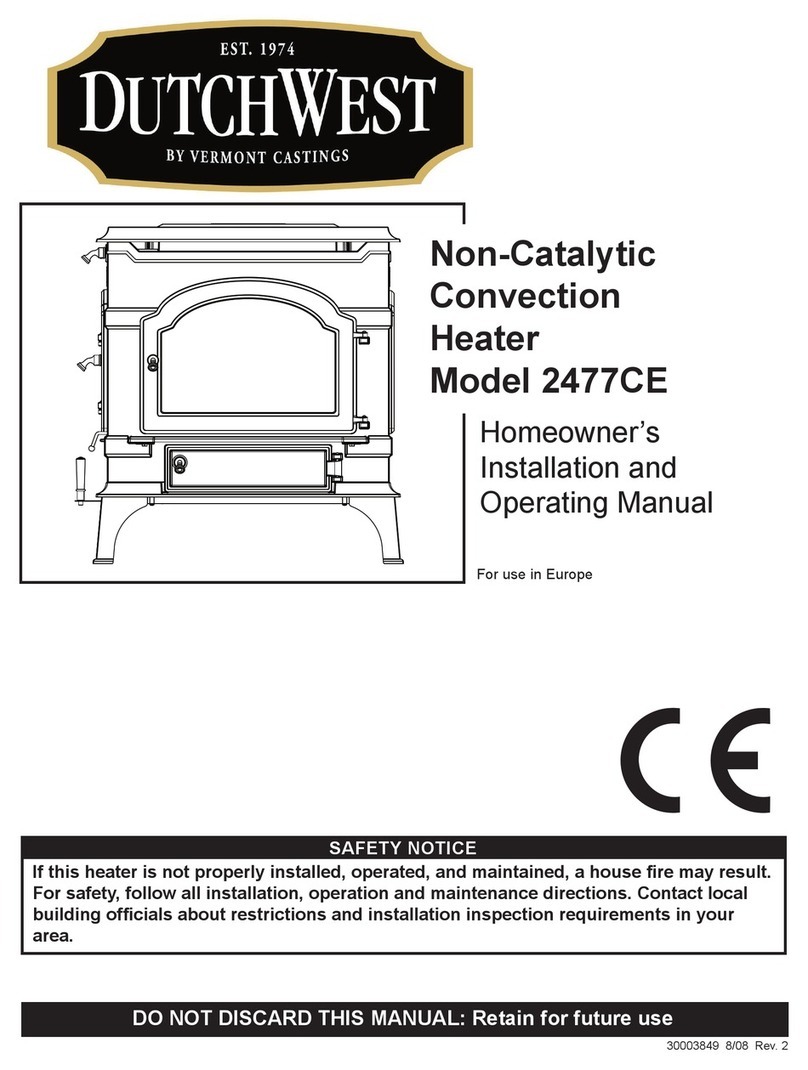 EST. 1974
DUTCHWEST
BY VERMONT CASTINGS

Non-Catalytic Convection Heater Model 2477CE

Homeowner's Installation and Operating Manual

For use in Europe

CE

SAFETY NOTICE
If this heater is not properly installed, operated, and maintained, a house fire may result. For safety, follow all installation, operation and maintenance directions. Contact local building officials about restrictions and installation inspection requirements in your area.

DO NOT DISCARD THIS MANUAL: Retain for future use

30003849 8/08 Rev. 2